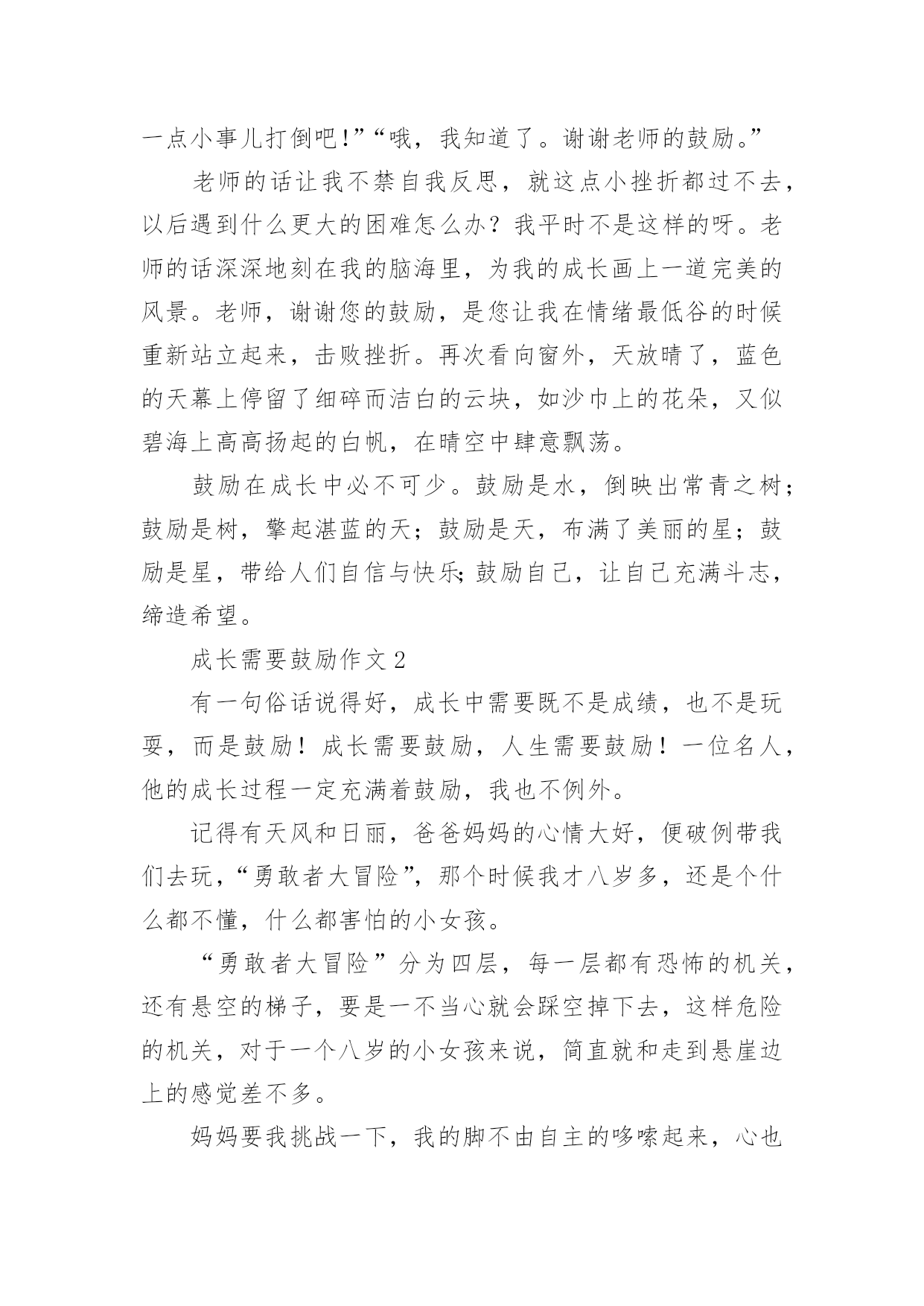 一点小事儿打倒吧!”“哦，我知道了。谢谢老师的鼓励。”

老师的话让我不禁自我反思，就这点小挫折都过不去，以后遇到什么更大的困难怎么办？我平时不是这样的呀。老师的话深深地刻在我的脑海里，为我的成长画上一道完美的风景。老师，谢谢您的鼓励，是您让我在情绪最低谷的时候重新站立起来，击败挫折。再次看向窗外，天放晴了，蓝色的天幕上停留了细碎而洁白的云块，如沙巾上的花朵，又似碧海上高高扬起的白帆，在晴空中肆意飘荡。

鼓励在成长中必不可少。鼓励是水，倒映出常青之树；鼓励是树，擎起湛蓝的天；鼓励是天，布满了美丽的星；鼓励是星，带给人们自信与快乐;鼓励自己，让自己充满斗志，缔造希望。

成长需要鼓励作文 2

有一句俗话说得好，成长中需要既不是成绩，也不是玩耍，而是鼓励！成长需要鼓励，人生需要鼓励！一位名人，他的成长过程一定充满着鼓励，我也不例外。

记得有天风和日丽，爸爸妈妈的心情大好，便破例带我们去玩，“勇敢者大冒险”，那个时候我才八岁多，还是个什么都不懂，什么都害怕的小女孩。

“勇敢者大冒险”分为四层，每一层都有恐怖的机关，还有悬空的梯子，要是一不当心就会踩空掉下去，这样危险的机关，对于一个八岁的小女孩来说，简直就和走到悬崖边上的感觉差不多。

妈妈要我挑战一下，我的脚不由自主的哆嗦起来，心也